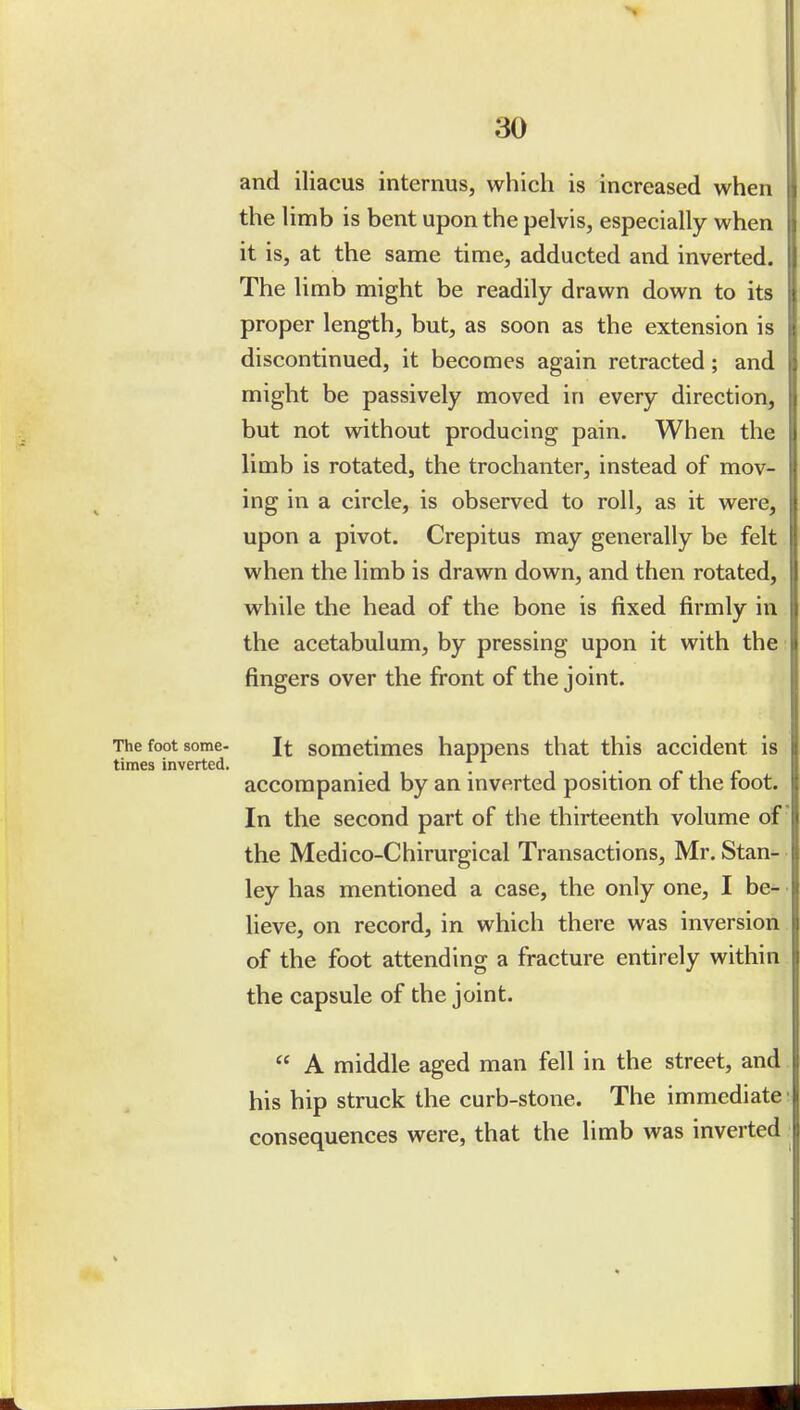 30

and iliacus internus, which is increased when the limb is bent upon the pelvis, especially when it is, at the same time, adducted and inverted. The limb might be readily drawn down to its proper length, but, as soon as the extension is discontinued, it becomes again retracted; and might be passively moved in every direction, but not without producing pain. When the limb is rotated, the trochanter, instead of moving in a circle, is observed to roll, as it were, upon a pivot. Crepitus may generally be felt when the limb is drawn down, and then rotated, while the head of the bone is fixed firmly in the acetabulum, by pressing upon it with the fingers over the front of the joint.

The foot sometimes inverted.

It sometimes happens that this accident is accompanied by an inverted position of the foot. In the second part of the thirteenth volume of the Medico-Chirurgical Transactions, Mr. Stanley has mentioned a case, the only one, I believe, on record, in which there was inversion of the foot attending a fracture entirely within the capsule of the joint.

" A middle aged man fell in the street, and his hip struck the curb-stone. The immediate consequences were, that the limb was inverted